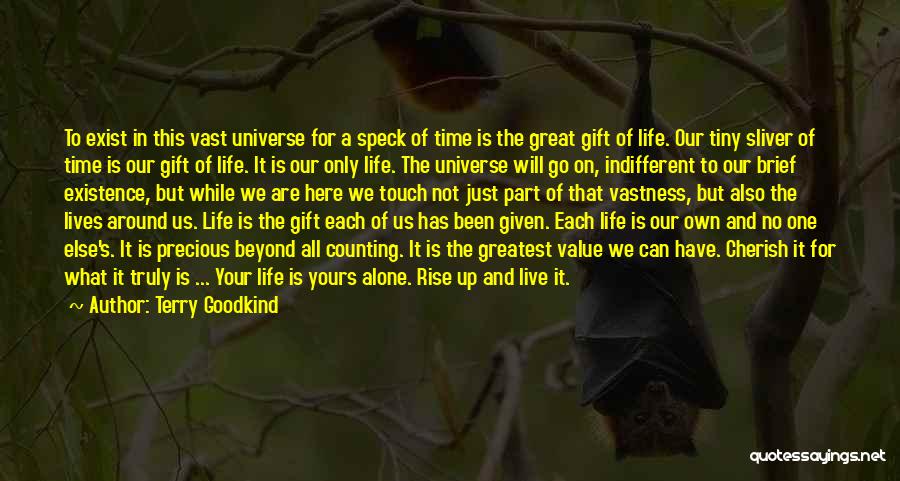 To exist in this vast universe for a speck of time is the great gift of life. Our tiny sliver of time is our gift of life. It is our only life. The universe will go on, indifferent to our brief existence, but while we are here we touch not just part of that vastness, but also the lives around us. Life is the gift each of us has been given. Each life is our own and no one else's. It is precious beyond all counting. It is the greatest value we can have. Cherish it for what it truly is ... Your life is yours alone. Rise up and live it.

Author: Terry Goodkind

quotessayings.net